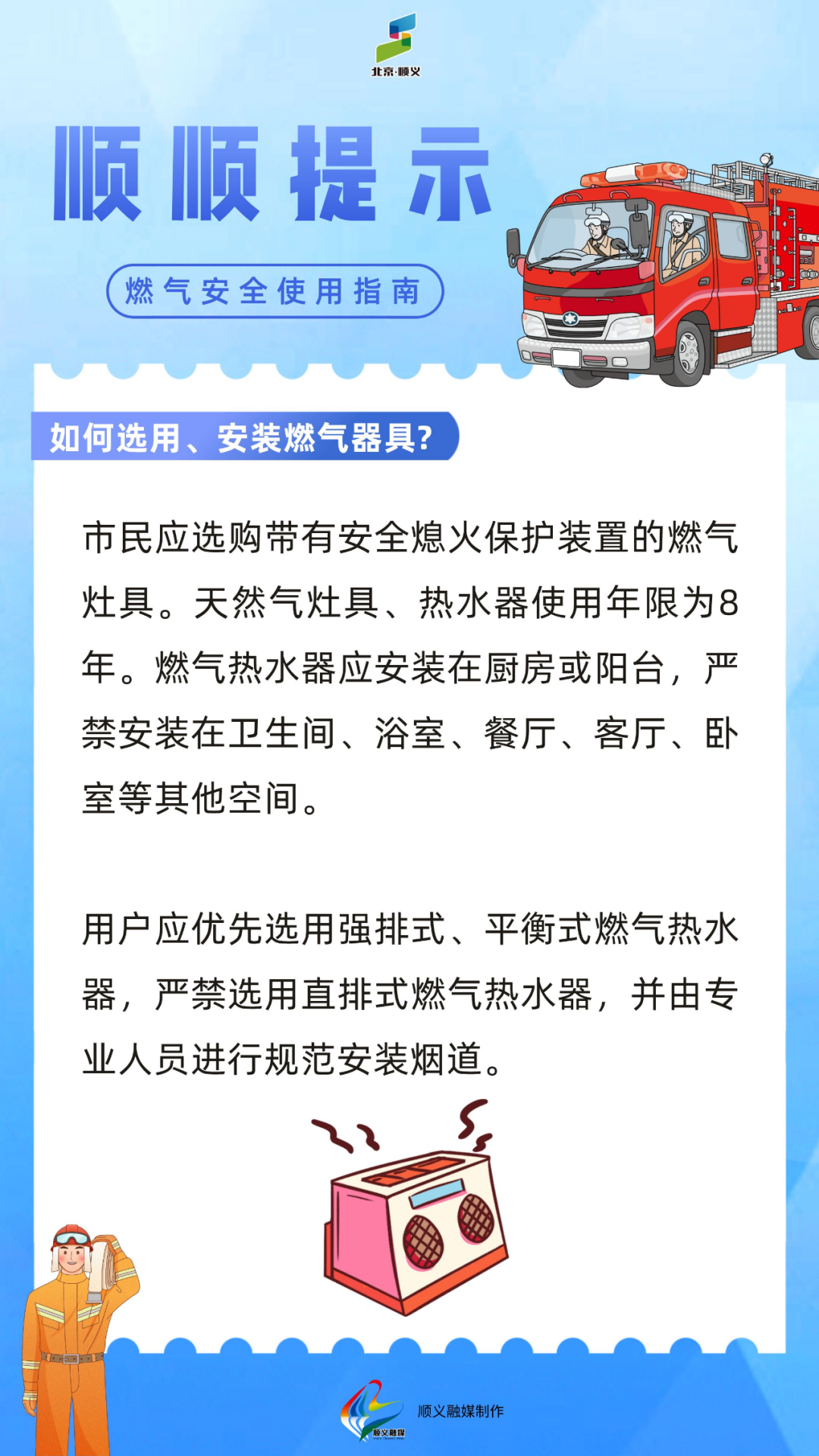 北京·顺义

顺顺提示

燃气安全使用指南

如何选用、安装燃气器具?

市民应选购带有安全熄火保护装置的燃气灶具。天然气灶具、热水器使用年限为8年。燃气热水器应安装在厨房或阳台，严禁安装在卫生间、浴室、餐厅、客厅、卧室等其他空间。

用户应优先选用强排式、平衡式燃气热水器，严禁选用直排式燃气热水器，并由专业人员进行规范安装烟道。

顺义融媒

顺义融媒制作